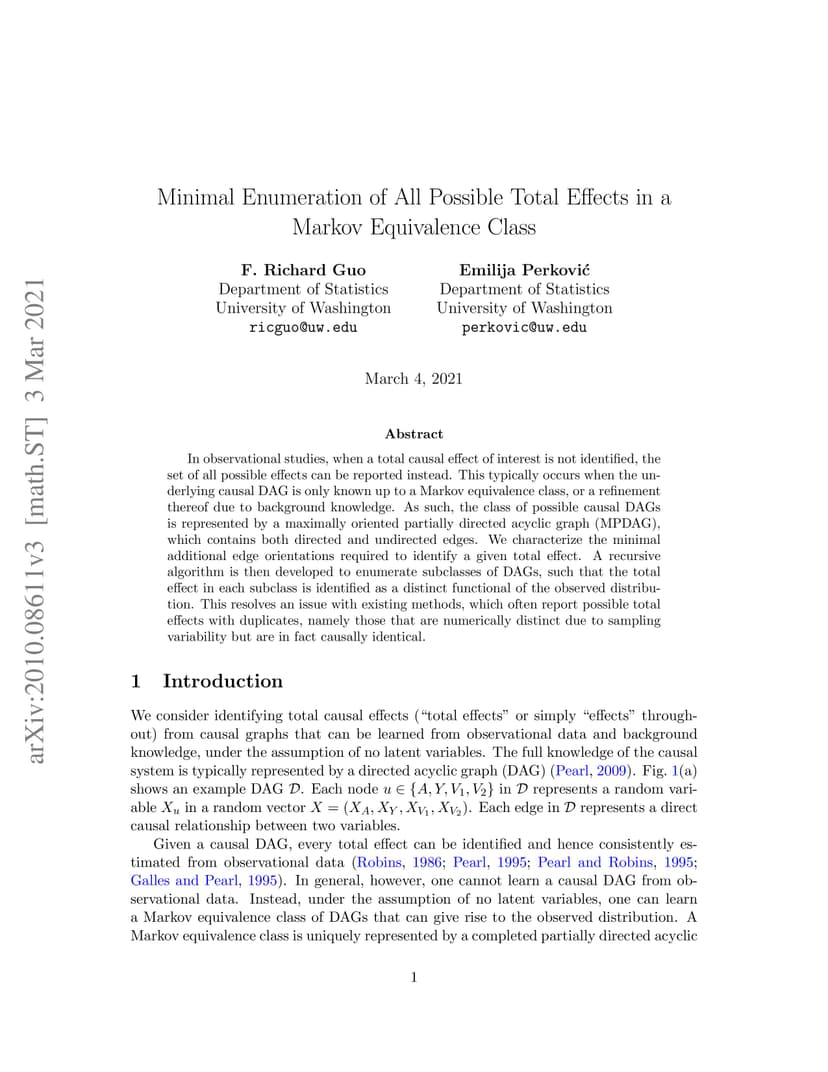 arXiv:2010.08611v3 [math.ST] 3 Mar 2021

Minimal Enumeration of All Possible Total Effects in a Markov Equivalence Class

F. Richard Guo
Department of Statistics
University of Washington
ricguo@uw.edu

Emilija Perković
Department of Statistics
University of Washington
perkovic@uw.edu

March 4, 2021

Abstract

In observational studies, when a total causal effect of interest is not identified, the set of all possible effects can be reported instead. This typically occurs when the underlying causal DAG is only known up to a Markov equivalence class, or a refinement thereof due to background knowledge. As such, the class of possible causal DAGs is represented by a maximally oriented partially directed acyclic graph (MPDAG), which contains both directed and undirected edges. We characterize the minimal additional edge orientations required to identify a given total effect. A recursive algorithm is then developed to enumerate subclasses of DAGs, such that the total effect in each subclass is identified as a distinct functional of the observed distribution. This resolves an issue with existing methods, which often report possible total effects with duplicates, namely those that are numerically distinct due to sampling variability but are in fact causally identical.

1 Introduction

We consider identifying total causal effects ("total effects" or simply "effects" throughout) from causal graphs that can be learned from observational data and background knowledge, under the assumption of no latent variables. The full knowledge of the causal system is typically represented by a directed acyclic graph (DAG) (Pearl, 2009). Fig. 1(a) shows an example DAG $\mathcal{D}$. Each node $u \in \{A, Y, V_1, V_2\}$ in $\mathcal{D}$ represents a random variable $X_u$ in a random vector $X = (X_A, X_Y, X_{V_1}, X_{V_2})$. Each edge in $\mathcal{D}$ represents a direct causal relationship between two variables.

Given a causal DAG, every total effect can be identified and hence consistently estimated from observational data (Robins, 1986; Pearl, 1995; Pearl and Robins, 1995; Galles and Pearl, 1995). In general, however, one cannot learn a causal DAG from observational data. Instead, under the assumption of no latent variables, one can learn a Markov equivalence class of DAGs that can give rise to the observed distribution. A Markov equivalence class is uniquely represented by a completed partially directed acyclic

1